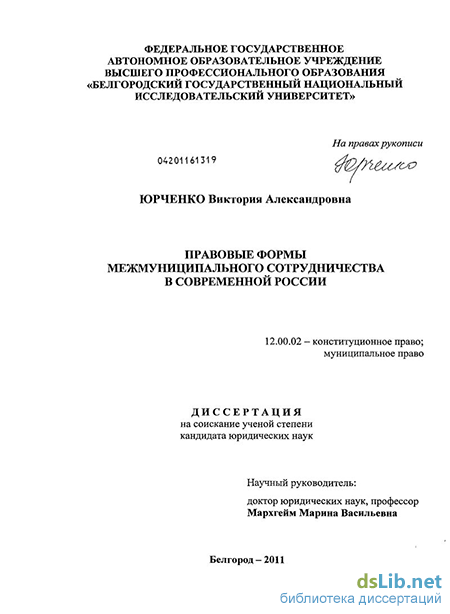 ФЕДЕРАЛЬНОЕ ГОСУДАРСТВЕННОЕ АВТОНОМНОЕ ОБРАЗОВАТЕЛЬНОЕ УЧРЕЖДЕНИЕ ВЫСШЕГО ПРОФЕССИОНАЛЬНОГО ОБРАЗОВАНИЯ «БЕЛГОРОДСКИЙ ГОСУДАРСТВЕННЫЙ НАЦИОНАЛЬНЫЙ ИССЛЕДОВАТЕЛЬСКИЙ УНИВЕРСИТЕТ»

На правах рукописи

04201161319

Юрченко

ЮРЧЕНКО Виктория Александровна

ПРАВОВЫЕ ФОРМЫ МЕЖМУНИЦИПАЛЬНОГО СОТРУДНИЧЕСТВА В СОВРЕМЕННОЙ РОССИИ

12.00.02 – конституционное право; муниципальное право

ДИССЕРТАЦИЯ
на соискание ученой степени кандидата юридических наук

Научный руководитель:
доктор юридических наук, профессор
Мархгейм Марина Васильевна

Белгород – 2011

dsLib.net
библиотека диссертаций